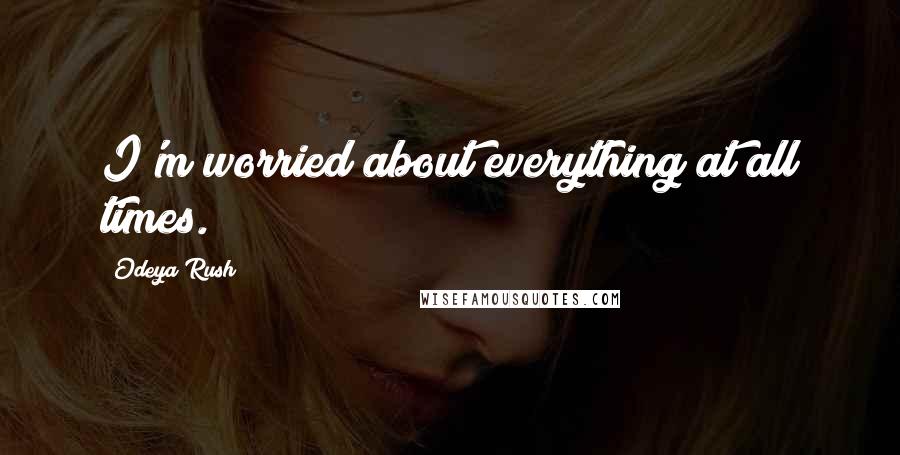 I'm worried about everything at all times.

Odeya Rush

WISEFAMOUSQUOTES.COM